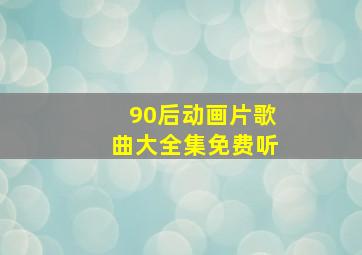 90后动画片歌曲大全集免费听